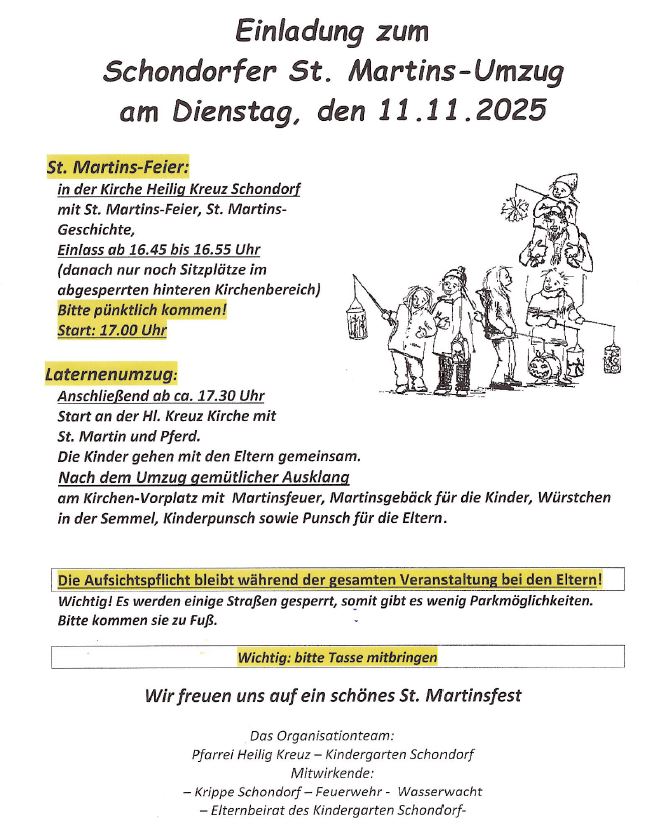 Einladung zum
Schondorfer St. Martins-Umzug
am Dienstag, den 11.11.2025

St. Martins-Feier:
in der Kirche Heilig Kreuz Schondorf
mit St. Martins-Feier, St. Martins-Geschichte,
Einlass ab 16.45 bis 16.55 Uhr
(danach nur noch Sitzplätze im abgesperrten hinteren Kirchenbereich)
Bitte pünktlich kommen!
Start: 17.00 Uhr

Laternenumzug:
Anschließend ab ca. 17.30 Uhr
Start an der Hl. Kreuz Kirche mit
St. Martin und Pferd.
Die Kinder gehen mit den Eltern gemeinsam.
Nach dem Umzug gemütlicher Ausklang
am Kirchen-Vorplatz mit Martinsfeuer, Martinsgebäck für die Kinder, Würstchen in der Semmel, Kinderpunsch sowie Punsch für die Eltern.

Die Aufsichtspflicht bleibt während der gesamten Veranstaltung bei den Eltern!
Wichtig! Es werden einige Straßen gesperrt, somit gibt es wenig Parkmöglichkeiten.
Bitte kommen sie zu Fuß.

Wichtig: bitte Tasse mitbringen

Wir freuen uns auf ein schönes St. Martinsfest

Das Organisationteam:
Pfarrei Heilig Kreuz – Kindergarten Schondorf
Mitwirkende:
– Krippe Schondorf – Feuerwehr - Wasserwacht
– Elternbeirat des Kindergarten Schondorf-